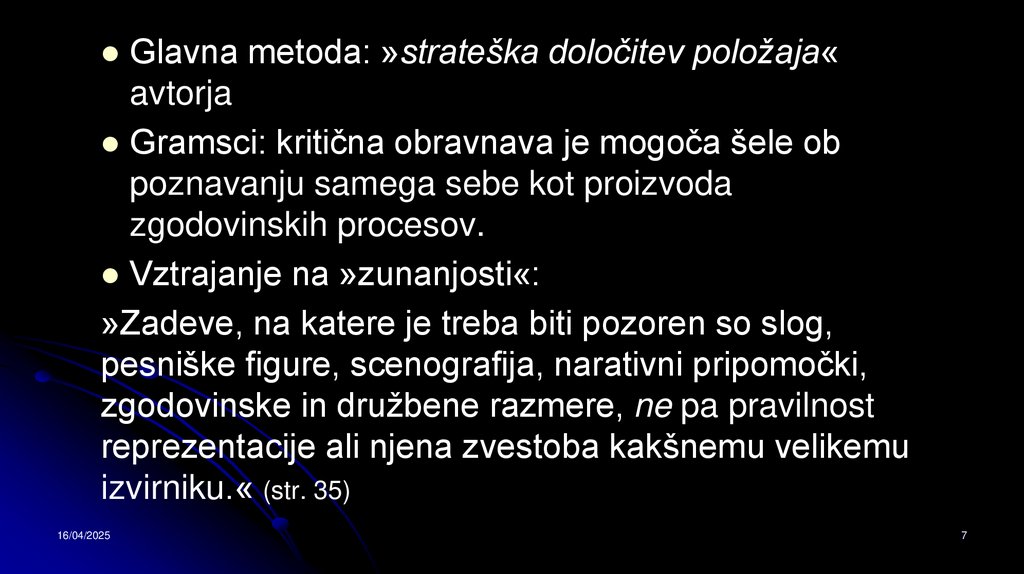 • Glavna metoda: »strateška določitev položaja« avtorja

• Gramsci: kritična obravnava je mogoča šele ob poznavanju samega sebe kot proizvoda zgodovinskih procesov.

• Vztrajanje na »zunanjosti«:

»Zadeve, na katere je treba biti pozoren so slog, pesniške figure, scenografija, narativni pripomočki, zgodovinske in družbene razmere, ne pa pravilnost reprezentacije ali njena zvestoba kakšnemu velikemu izvirniku.« (str. 35)

16/04/2025

7